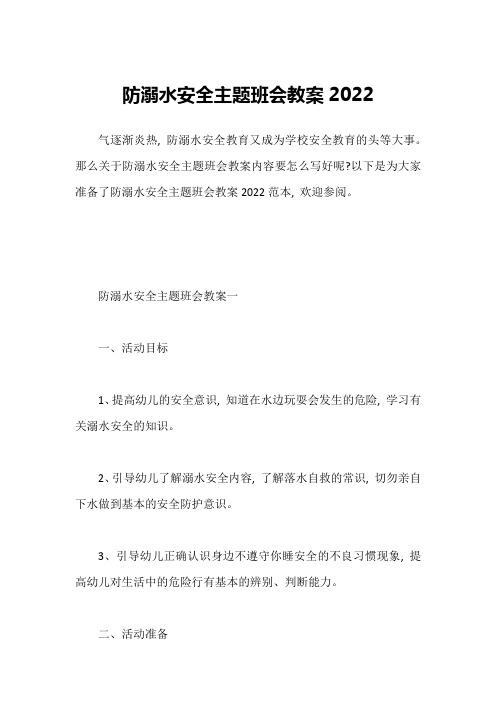 防溺水安全主题班会教案 2022

气逐渐炎热，防溺水安全教育又成为学校安全教育的头等大事。那么关于防溺水安全主题班会教案内容要怎么写好呢?以下是为大家准备了防溺水安全主题班会教案 2022 范本，欢迎参阅。

防溺水安全主题班会教案一

一、活动目标

1、提高幼儿的安全意识，知道在水边玩耍会发生的危险，学习有关溺水安全的知识。

2、引导幼儿了解溺水安全内容，了解落水自救的常识，切勿亲自下水做到基本的安全防护意识。

3、引导幼儿正确认识身边不遵守你睡安全的不良习惯现象，提高幼儿对生活中的危险行有基本的辨别、判断能力。

二、活动准备